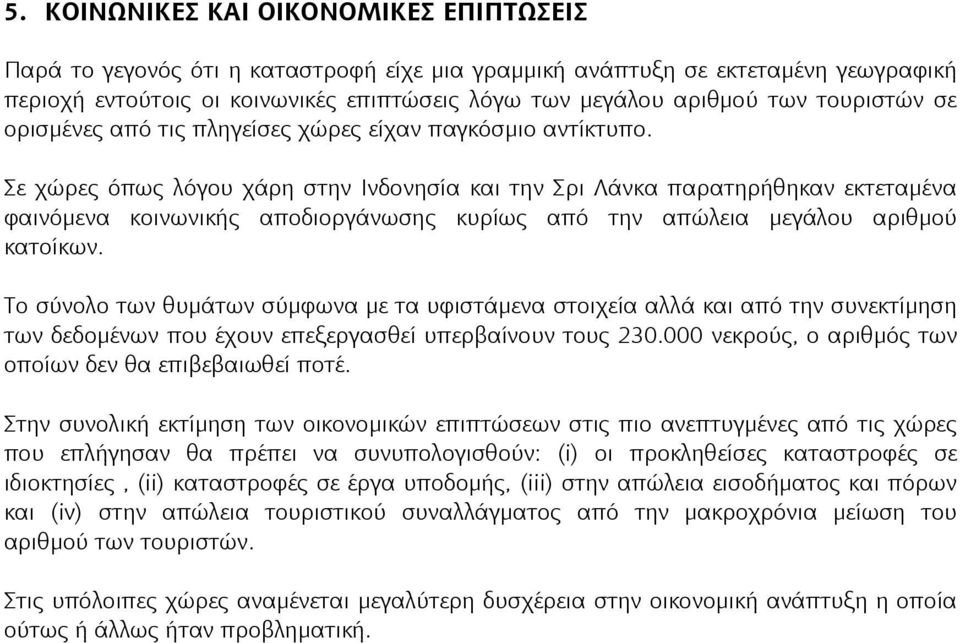 5. ΚΟΙΝΩΝΙΚΕΣ ΚΑΙ ΟΙΚΟΝΟΜΙΚΕΣ ΕΠΙΠΤΩΣΕΙΣ

Παρά το γεγονός ότι η καταστροφή είχε μια γραμμική ανάπτυξη σε εκτεταμένη γεωγραφική περιοχή εντούτοις οι κοινωνικές επιπτώσεις λόγω των μεγάλου αριθμού των τουριστών σε ορισμένες από τις πληγείσες χώρες είχαν παγκόσμιο αντίκτυπο.

Σε χώρες όπως λόγου χάρη στην Ινδονησία και την Σρι Λάνκα παρατηρήθηκαν εκτεταμένα φαινόμενα κοινωνικής αποδιοργάνωσης κυρίως από την απώλεια μεγάλου αριθμού κατοίκων.

Το σύνολο των θυμάτων σύμφωνα με τα υφιστάμενα στοιχεία αλλά και από την συνεκτίμηση των δεδομένων που έχουν επεξεργασθεί υπερβαίνουν τους 230.000 νεκρούς, ο αριθμός των οποίων δεν θα επιβεβαιωθεί ποτέ.

Στην συνολική εκτίμηση των οικονομικών επιπτώσεων στις πιο ανεπτυγμένες από τις χώρες που επλήγησαν θα πρέπει να συνυπολογισθούν: (i) οι προκληθείσες καταστροφές σε ιδιοκτησίες , (ii) καταστροφές σε έργα υποδομής, (iii) στην απώλεια εισοδήματος και πόρων και (iv) στην απώλεια τουριστικού συναλλάγματος από την μακροχρόνια μείωση του αριθμού των τουριστών.

Στις υπόλοιπες χώρες αναμένεται μεγαλύτερη δυσχέρεια στην οικονομική ανάπτυξη η οποία ούτως ή άλλως ήταν προβληματική.